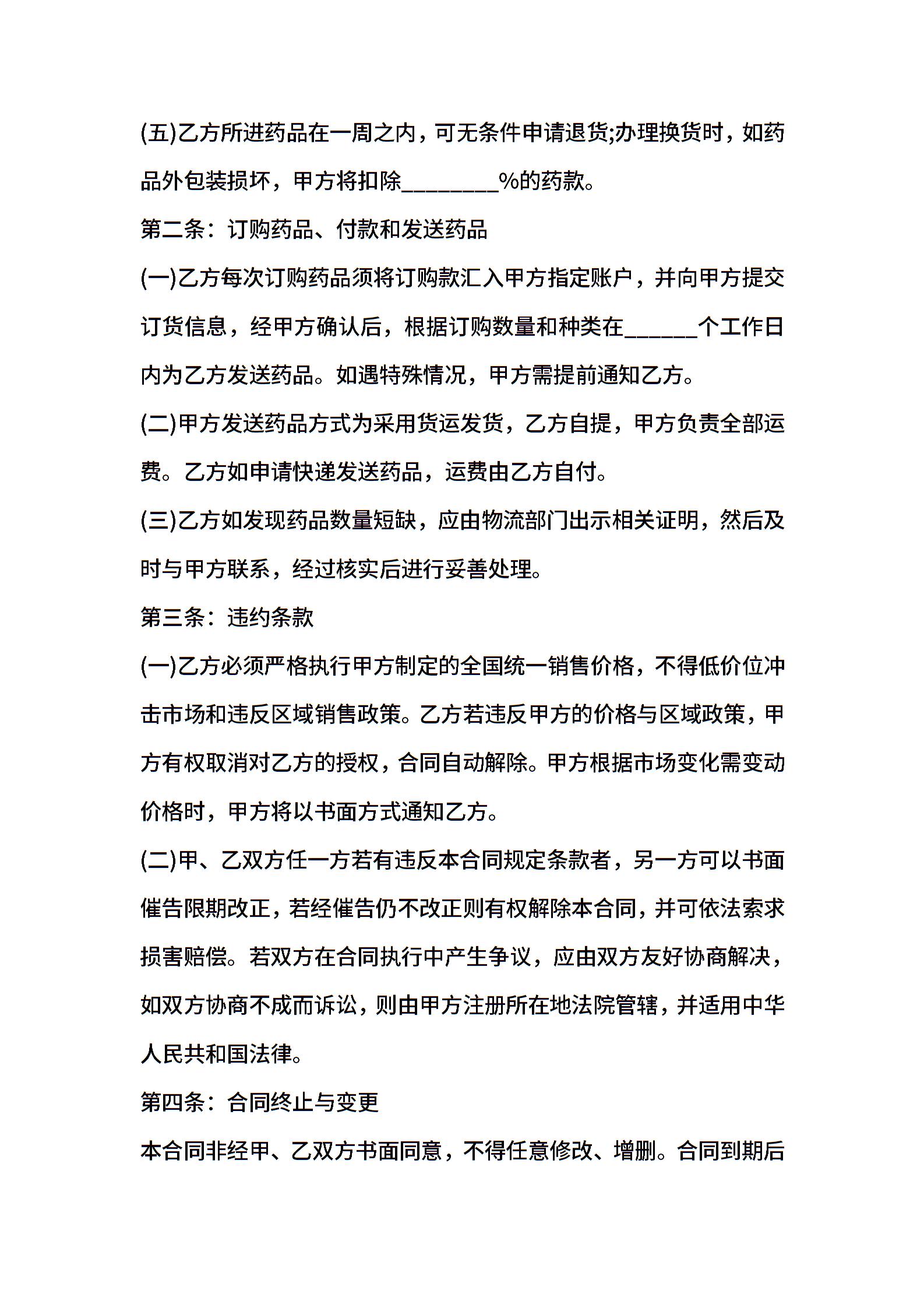 (五)乙方所进药品在一周之内，可无条件申请退货;办理换货时，如药品外包装损坏，甲方将扣除________%的药款。

第二条：订购药品、付款和发送药品

(一)乙方每次订购药品须将订购款汇入甲方指定账户，并向甲方提交订货信息，经甲方确认后，根据订购数量和种类在______个工作日内为乙方发送药品。如遇特殊情况，甲方需提前通知乙方。

(二)甲方发送药品方式为采用货运发货，乙方自提，甲方负责全部运费。乙方如申请快递发送药品，运费由乙方自付。

(三)乙方如发现药品数量短缺，应由物流部门出示相关证明，然后及时与甲方联系，经过核实后进行妥善处理。

第三条：违约条款

(一)乙方必须严格执行甲方制定的全国统一销售价格，不得低价位冲击市场和违反区域销售政策。乙方若违反甲方的价格与区域政策，甲方有权取消对乙方的授权，合同自动解除。甲方根据市场变化需变动价格时，甲方将以书面方式通知乙方。

(二)甲、乙双方任一方若有违反本合同规定条款者，另一方可以书面催告限期改正，若经催告仍不改正则有权解除本合同，并可依法索求损害赔偿。若双方在合同执行中产生争议，应由双方友好协商解决，如双方协商不成而诉讼，则由甲方注册所在地法院管辖，并适用中华人民共和国法律。

第四条：合同终止与变更

本合同非经甲、乙双方书面同意，不得任意修改、增删。合同到期后